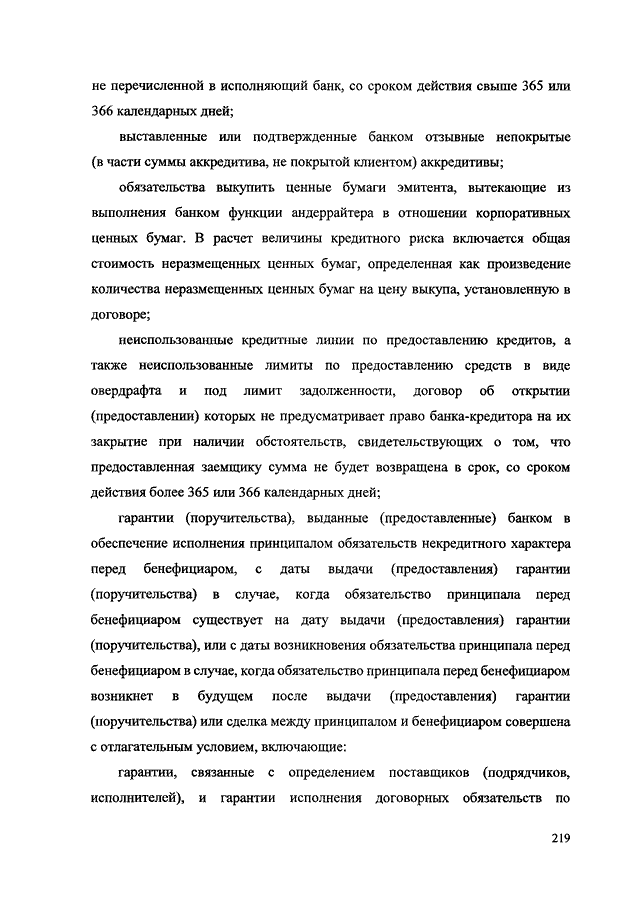 не перечисленной в исполняющий банк, со сроком действия свыше 365 или 366 календарных дней;

выставленные или подтвержденные банком отзывные непокрытые (в части суммы аккредитива, не покрытой клиентом) аккредитивы;

обязательства выкупить ценные бумаги эмитента, вытекающие из выполнения банком функции андеррайтера в отношении корпоративных ценных бумаг. В расчет величины кредитного риска включается общая стоимость неразмещенных ценных бумаг, определенная как произведение количества неразмещенных ценных бумаг на цену выкупа, установленную в договоре;

неиспользованные кредитные линии по предоставлению кредитов, а также неиспользованные лимиты по предоставлению средств в виде овердрафта и под лимит задолженности, договор об открытии (предоставлении) которых не предусматривает право банка-кредитора на их закрытие при наличии обстоятельств, свидетельствующих о том, что предоставленная заемщику сумма не будет возвращена в срок, со сроком действия более 365 или 366 календарных дней;

гарантии (поручительства), выданные (предоставленные) банком в обеспечение исполнения принципалом обязательств некредитного характера перед бенефициаром, с даты выдачи (предоставления) гарантии (поручительства) в случае, когда обязательство принципала перед бенефициаром существует на дату выдачи (предоставления) гарантии (поручительства), или с даты возникновения обязательства принципала перед бенефициаром в случае, когда обязательство принципала перед бенефициаром возникнет в будущем после выдачи (предоставления) гарантии (поручительства) или сделка между принципалом и бенефициаром совершена с отлагательным условием, включающие:

гарантии, связанные с определением поставщиков (подрядчиков, исполнителей), и гарантии исполнения договорных обязательств по

219